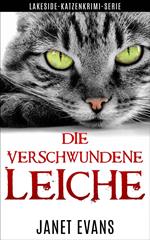 LAKESIDE-KATZENKRIMI-SERIE

DIE VERSCHWUNDENE LEICHE

JANET EVANS